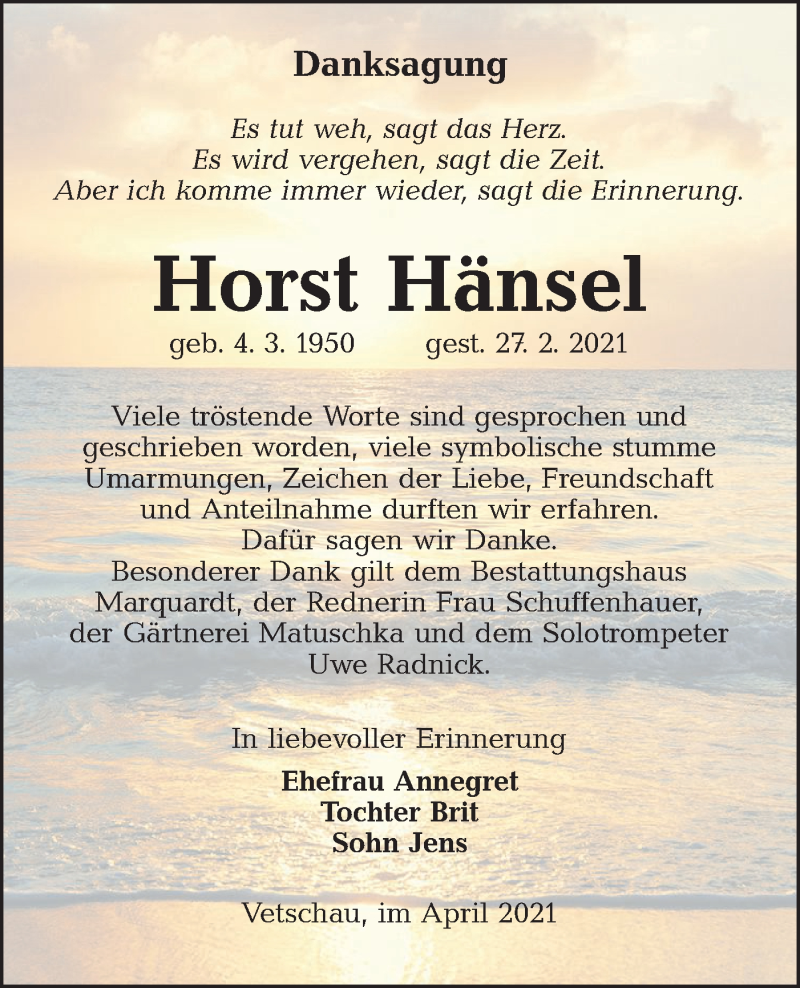 Danksagung

Es tut weh, sagt das Herz.
Es wird vergehen, sagt die Zeit.
Aber ich komme immer wieder, sagt die Erinnerung.

Horst Hänsel

geb. 4. 3. 1950 gest. 27. 2. 2021

Viele tröstende Worte sind gesprochen und geschrieben worden, viele symbolische stumme Umarmungen, Zeichen der Liebe, Freundschaft und Anteilnahme durften wir erfahren.
Dafür sagen wir Danke.
Besonderer Dank gilt dem Bestattungshaus Marquardt, der Rednerin Frau Schuffenhauer, der Gärtnerei Matuschka und dem Solotrompeter Uwe Radnick.

In liebevoller Erinnerung

Ehefrau Annegret
Tochter Brit
Sohn Jens

Vetschau, im April 2021